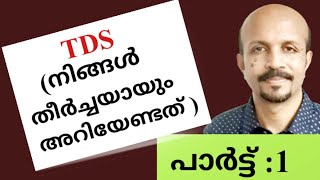 TDS
(നിങ്ങൾ തീർച്ചയായും അറിയേണ്ടത് )

പാർട്ട് :1